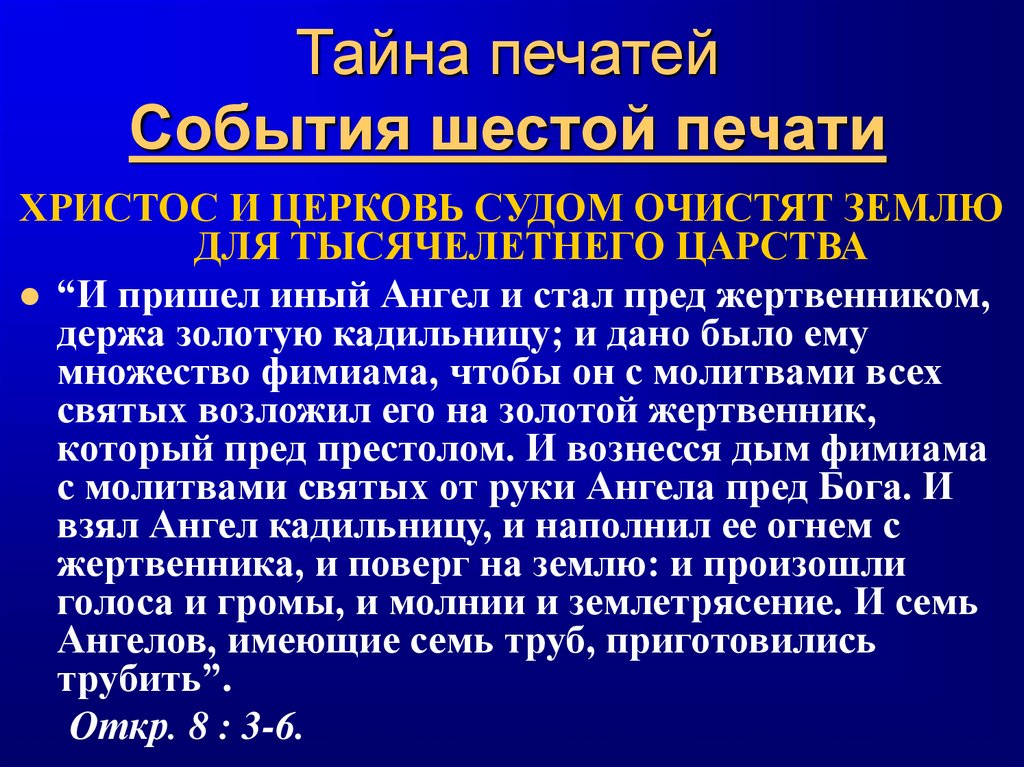 Тайна печатей
События шестой печати

ХРИСТОС И ЦЕРКОВЬ СУДОМ ОЧИСТЯТ ЗЕМЛЮ ДЛЯ ТЫСЯЧЕЛЕТНЕГО ЦАРСТВА

“И пришел иный Ангел и стал пред жертвенником, держа золотую кадильницу; и дано было ему множество фимиама, чтобы он с молитвами всех святых возложил его на золотой жертвенник, который пред престолом. И вознесся дым фимиама с молитвами святых от руки Ангела пред Бога. И взял Ангел кадильницу, и наполнил ее огнем с жертвенника, и поверг на землю: и произошли голоса и громы, и молнии и землетрясение. И семь Ангелов, имеющие семь труб, приготовились трубить”.

Откр. 8 : 3-6.